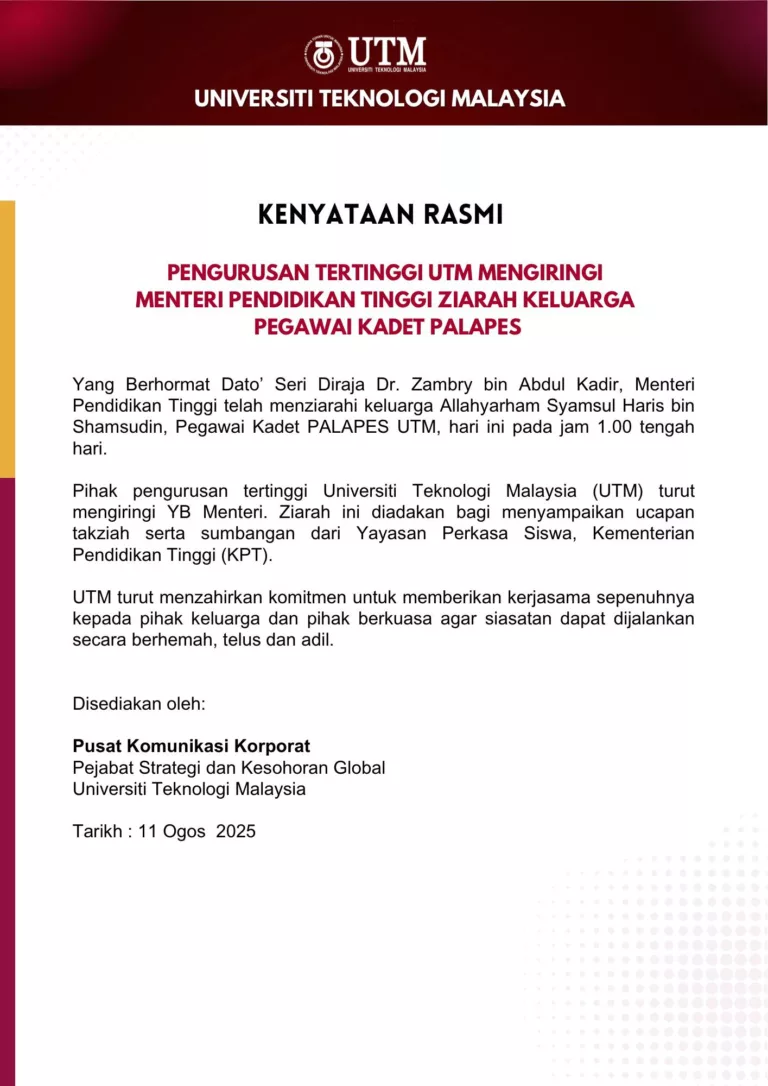 UTM
UNIVERSITI TEKNOLOGI MALAYSIA

UNIVERSITI TEKNOLOGI MALAYSIA

KENYATAAN RASMI

PENGURUSAN TERTINGGI UTM MENGIRINGI MENTERI PENDIDIKAN TINGGI ZIARAH KELUARGA PEGAWAI KADET PALAPES

Yang Berhormat Dato' Seri Diraja Dr. Zambry bin Abdul Kadir, Menteri Pendidikan Tinggi telah menziarahi keluarga Allahyarham Syamsul Haris bin Shamsudin, Pegawai Kadet PALAPES UTM, hari ini pada jam 1.00 tengah hari.

Pihak pengurusan tertinggi Universiti Teknologi Malaysia (UTM) turut mengiringi YB Menteri. Ziarah ini diadakan bagi menyampaikan ucapan takziah serta sumbangan dari Yayasan Perkasa Siswa, Kementerian Pendidikan Tinggi (KPT).

UTM turut menzahirkan komitmen untuk memberikan kerjasama sepenuhnya kepada pihak keluarga dan pihak berkuasa agar siasatan dapat dijalankan secara berhemah, telus dan adil.

Disediakan oleh:

Pusat Komunikasi Korporat
Pejabat Strategi dan Kesohoran Global
Universiti Teknologi Malaysia

Tarikh : 11 Ogos 2025